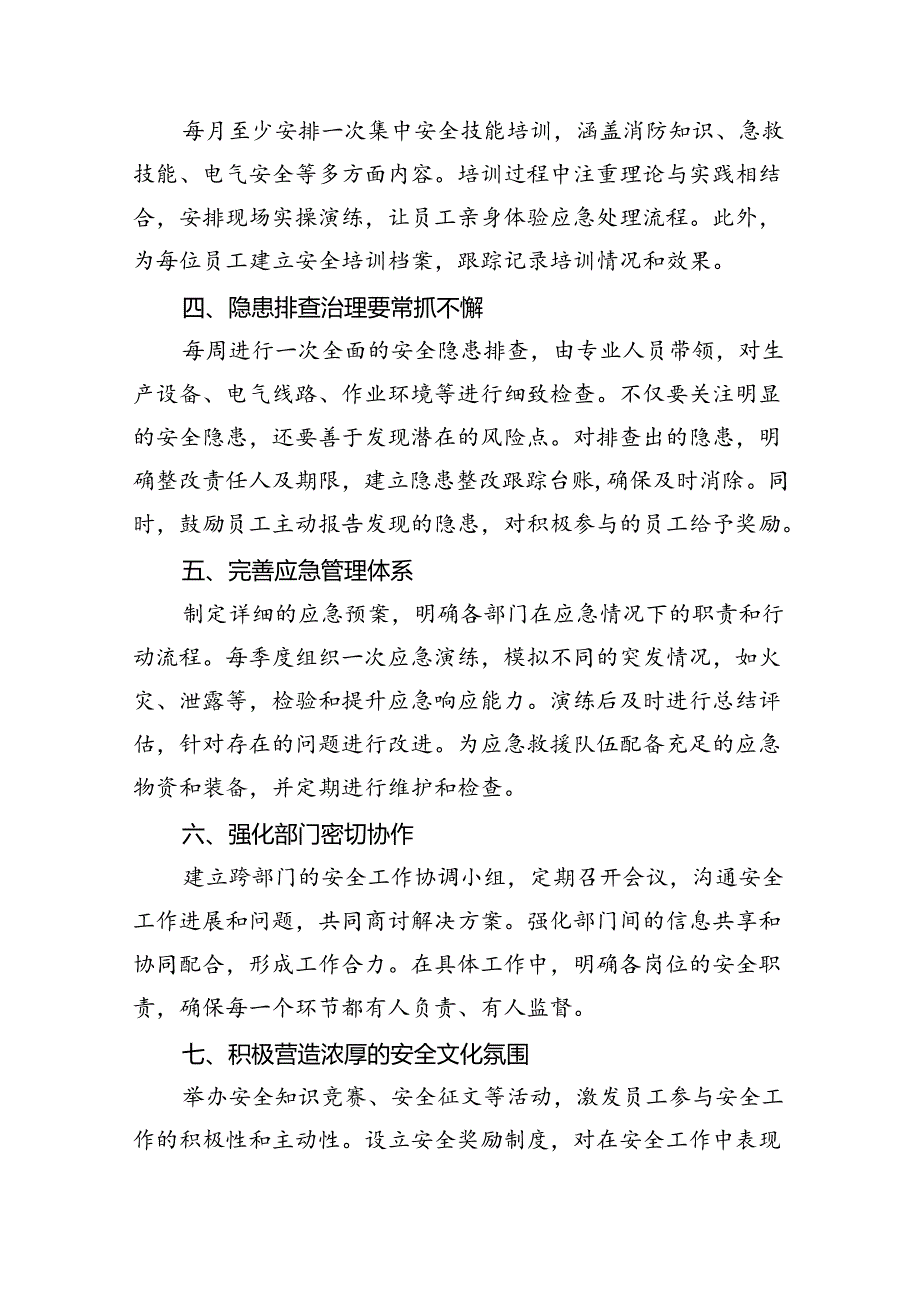 每月至少安排一次集中安全技能培训，涵盖消防知识、急救技能、电气安全等多方面内容。培训过程中注重理论与实践相结合，安排现场实操演练，让员工亲身体验应急处理流程。此外，为每位员工建立安全培训档案，跟踪记录培训情况和效果。

四、隐患排查治理要常抓不懈

每周进行一次全面的安全隐患排查，由专业人员带领，对生产设备、电气线路、作业环境等进行细致检查。不仅要关注明显的安全隐患，还要善于发现潜在的风险点。对排查出的隐患，明确整改责任人及期限，建立隐患整改跟踪台账,确保及时消除。同时，鼓励员工主动报告发现的隐患，对积极参与的员工给予奖励。

五、完善应急管理体系

制定详细的应急预案，明确各部门在应急情况下的职责和行动流程。每季度组织一次应急演练，模拟不同的突发情况，如火灾、泄露等，检验和提升应急响应能力。演练后及时进行总结评估，针对存在的问题进行改进。为应急救援队伍配备充足的应急物资和装备，并定期进行维护和检查。

六、强化部门密切协作

建立跨部门的安全工作协调小组，定期召开会议，沟通安全工作进展和问题，共同商讨解决方案。强化部门间的信息共享和协同配合，形成工作合力。在具体工作中，明确各岗位的安全职责，确保每一个环节都有人负责、有人监督。

七、积极营造浓厚的安全文化氛围

举办安全知识竞赛、安全征文等活动，激发员工参与安全工作的积极性和主动性。设立安全奖励制度，对在安全工作中表现